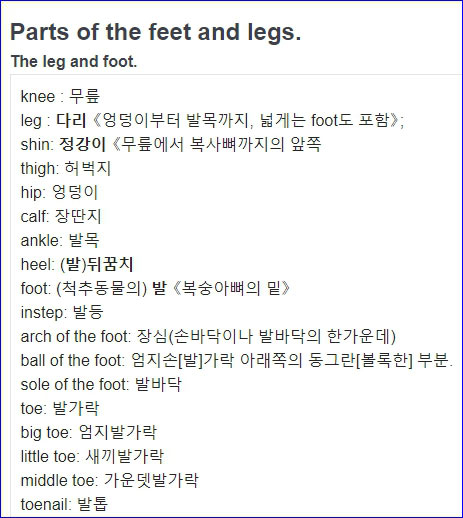 Parts of the feet and legs.

The leg and foot.

knee : 무릎
leg : 다리《엉덩이부터 발목까지, 넓게는 foot도 포함》;
shin: 정강이《무릎에서 복사뼈까지의 앞쪽
thigh: 허벅지
hip: 엉덩이
calf: 장딴지
ankle: 발목
heel: (발)뒤꿈치
foot: (척추동물의) 발《복숭아뼈의 밑》
instep: 발등
arch of the foot: 장심(손바닥이나 발바닥의 한가운데)
ball of the foot: 엄지손[발]가락 아래쪽의 동그란[볼록한] 부분.
sole of the foot: 발바닥
toe: 발가락
big toe: 엄지발가락
little toe: 새끼발가락
middle toe: 가운뎃발가락
toenail: 발톱